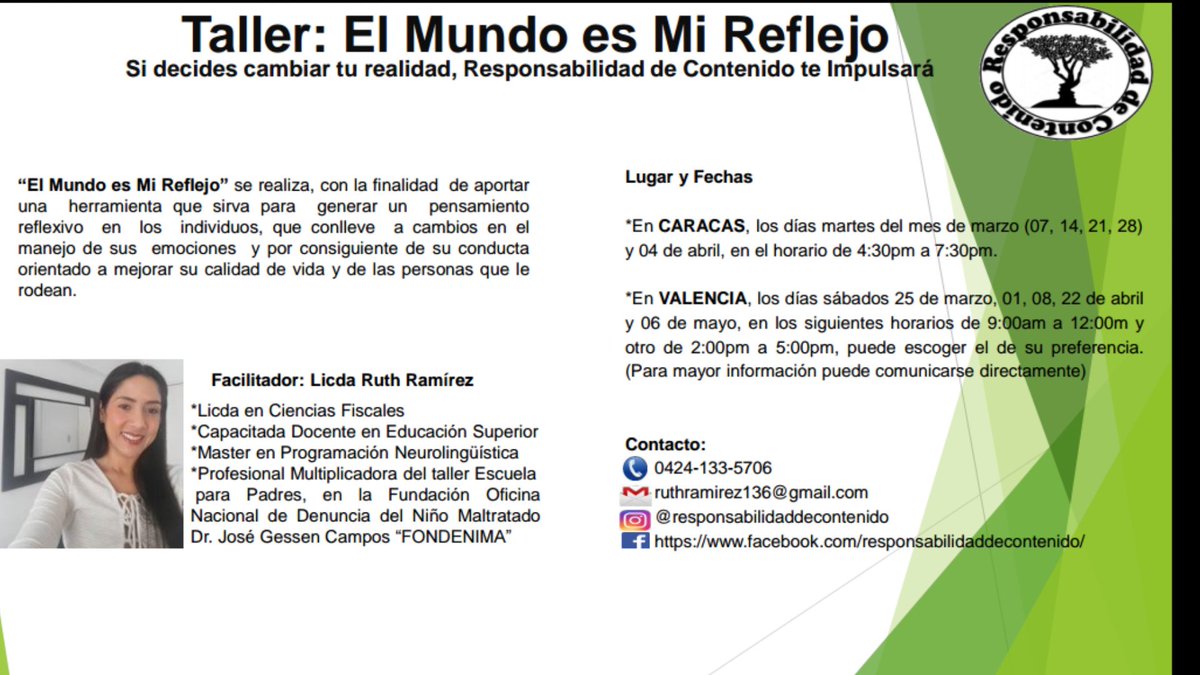 Taller: El Mundo es Mi Reflejo
Si decides cambiar tu realidad, Responsabilidad de Contenido te Impulsará

Responsabilidad de Contenido

"El Mundo es Mi Reflejo" se realiza, con la finalidad de aportar una herramienta que sirva para generar un pensamiento reflexivo en los individuos, que conlleve a cambios en el manejo de sus emociones y por consiguiente de su conducta orientado a mejorar su calidad de vida y de las personas que le rodean.

Facilitador: Licda Ruth Ramírez

*Licda en Ciencias Fiscales
*Capacitada Docente en Educación Superior
*Master en Programación Neurolingüística
*Profesional Multiplicadora del taller Escuela para Padres, en la Fundación Oficina Nacional de Denuncia del Niño Maltratado Dr. José Gessen Campos "FONDENIMA"

Lugar y Fechas

*En CARACAS, los días martes del mes de marzo (07, 14, 21, 28) y 04 de abril, en el horario de 4:30pm a 7:30pm.

*En VALENCIA, los días sábados 25 de marzo, 01, 08, 22 de abril y 06 de mayo, en los siguientes horarios de 9:00am a 12:00m y otro de 2:00pm a 5:00pm, puede escoger el de su preferencia. (Para mayor información puede comunicarse directamente)

Contacto:
0424-133-5706
ruthramirez136@gmail.com
@responsabilidaddecontenido
https://www.facebook.com/responsabilidaddecontenido/